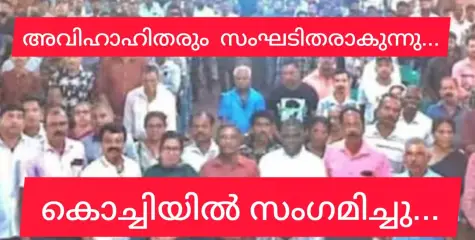 അവിഹാഹിതരും സംഘടിതരാകുന്നു...

കൊച്ചിയിൽ സംഗമിച്ചു...